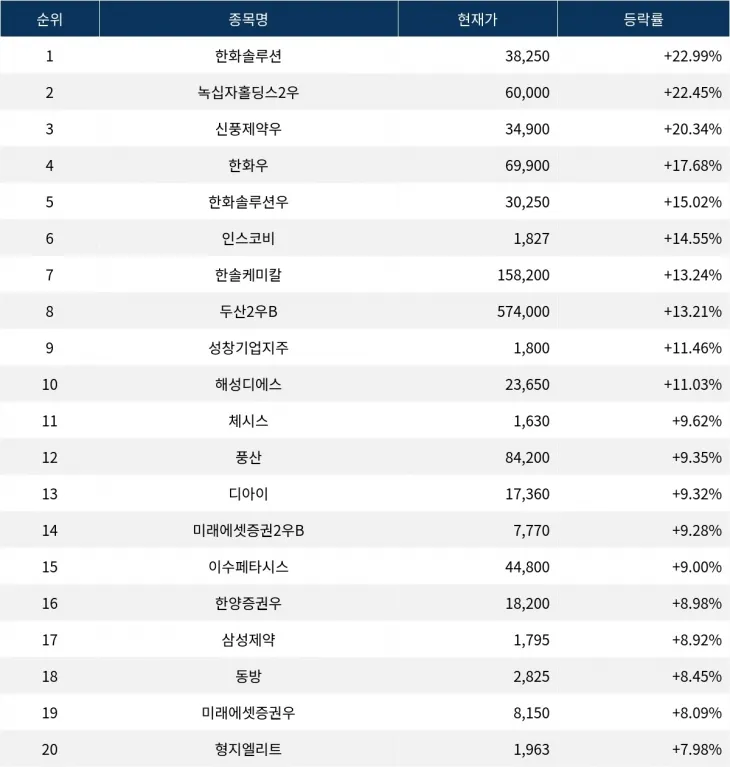 | 순위 | 종목명 | 현재가 | 등락률 |
|---|---|---|---|
| 1 | 한화솔루션 | 38,250 | +22.99% |
| 2 | 녹십자홀딩스2우 | 60,000 | +22.45% |
| 3 | 신풍제약우 | 34,900 | +20.34% |
| 4 | 한화우 | 69,900 | +17.68% |
| 5 | 한화솔루션우 | 30,250 | +15.02% |
| 6 | 인스코비 | 1,827 | +14.55% |
| 7 | 한솔케미칼 | 158,200 | +13.24% |
| 8 | 두산2우B | 574,000 | +13.21% |
| 9 | 성창기업지주 | 1,800 | +11.46% |
| 10 | 해성디에스 | 23,650 | +11.03% |
| 11 | 체시스 | 1,630 | +9.62% |
| 12 | 풍산 | 84,200 | +9.35% |
| 13 | 디아이 | 17,360 | +9.32% |
| 14 | 미래에셋증권2우B | 7,770 | +9.28% |
| 15 | 이수페타시스 | 44,800 | +9.00% |
| 16 | 한양증권우 | 18,200 | +8.98% |
| 17 | 삼성제약 | 1,795 | +8.92% |
| 18 | 동방 | 2,825 | +8.45% |
| 19 | 미래에셋증권우 | 8,150 | +8.09% |
| 20 | 형지엘리트 | 1,963 | +7.98% |